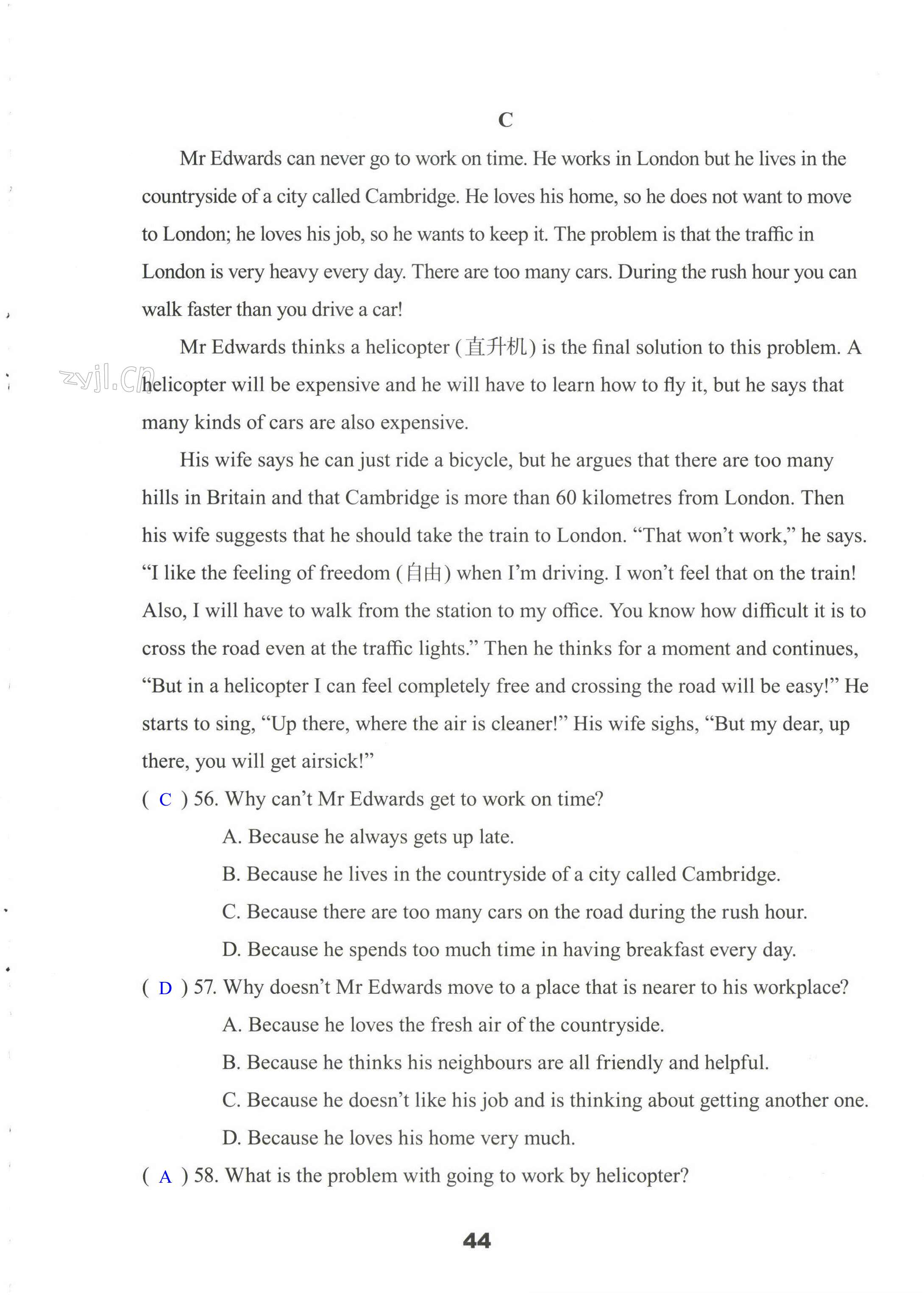 C

Mr Edwards can never go to work on time. He works in London but he lives in the countryside of a city called Cambridge. He loves his home, so he does not want to move to London; he loves his job, so he wants to keep it. The problem is that the traffic in London is very heavy every day. There are too many cars. During the rush hour you can walk faster than you drive a car!

Mr Edwards thinks a helicopter (直升机) is the final solution to this problem. A helicopter will be expensive and he will have to learn how to fly it, but he says that many kinds of cars are also expensive.

zyjl.cn

His wife says he can just ride a bicycle, but he argues that there are too many hills in Britain and that Cambridge is more than 60 kilometres from London. Then his wife suggests that he should take the train to London. “That won’t work,” he says. “I like the feeling of freedom (自由) when I’m driving. I won’t feel that on the train! Also, I will have to walk from the station to my office. You know how difficult it is to cross the road even at the traffic lights.” Then he thinks for a moment and continues, “But in a helicopter I can feel completely free and crossing the road will be easy!” He starts to sing, “Up there, where the air is cleaner!” His wife sighs, “But my dear, up there, you will get airsick!”

( C ) 56. Why can’t Mr Edwards get to work on time?
A. Because he always gets up late.
B. Because he lives in the countryside of a city called Cambridge.
C. Because there are too many cars on the road during the rush hour.
D. Because he spends too much time in having breakfast every day.

( D ) 57. Why doesn’t Mr Edwards move to a place that is nearer to his workplace?
A. Because he loves the fresh air of the countryside.
B. Because he thinks his neighbours are all friendly and helpful.
C. Because he doesn’t like his job and is thinking about getting another one.
D. Because he loves his home very much.

( A ) 58. What is the problem with going to work by helicopter?

44